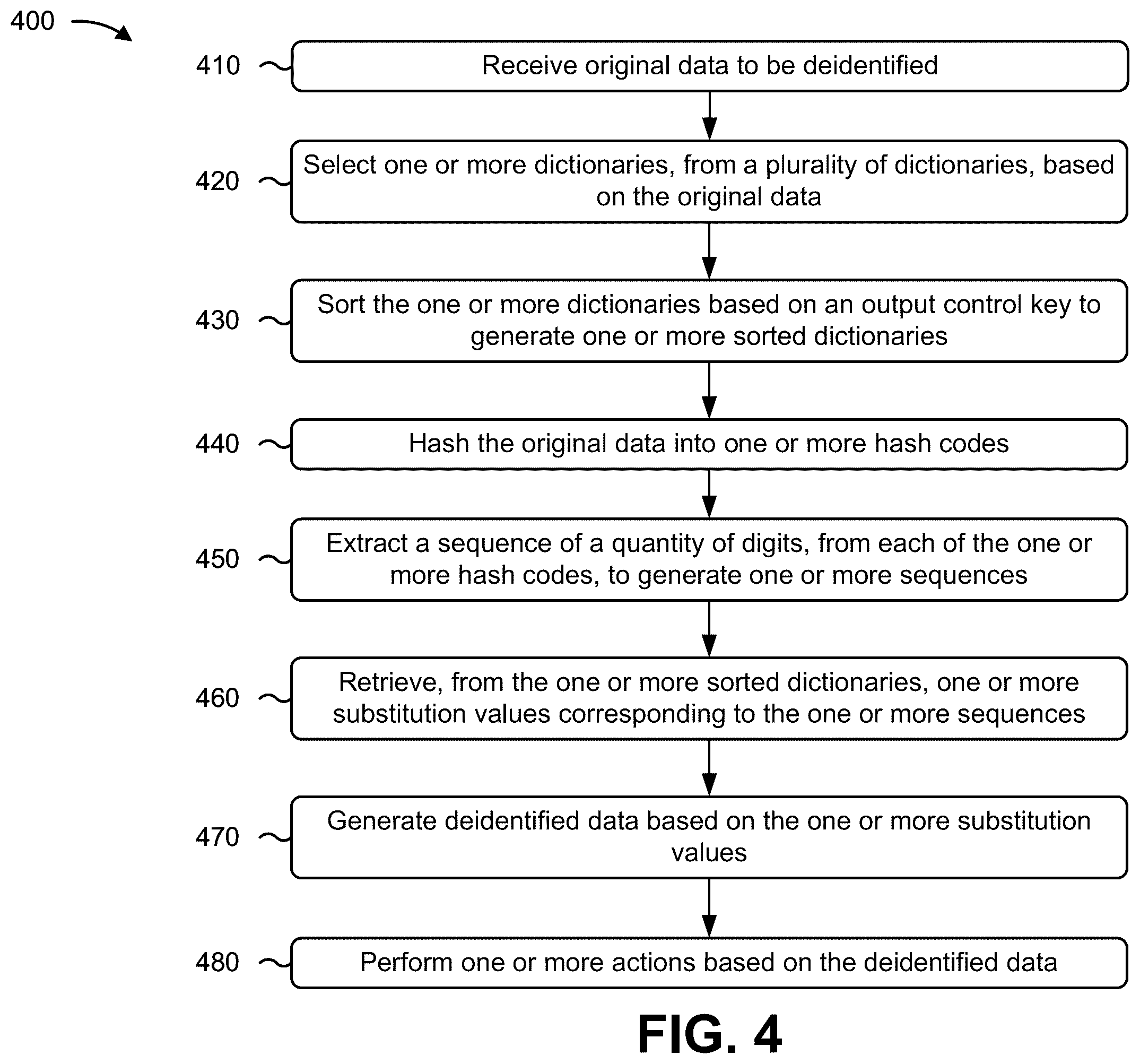 400

410 Receive original data to be deidentified

420 Select one or more dictionaries, from a plurality of dictionaries, based on the original data

430 Sort the one or more dictionaries based on an output control key to generate one or more sorted dictionaries

440 Hash the original data into one or more hash codes

450 Extract a sequence of a quantity of digits, from each of the one or more hash codes, to generate one or more sequences

460 Retrieve, from the one or more sorted dictionaries, one or more substitution values corresponding to the one or more sequences

470 Generate deidentified data based on the one or more substitution values

480 Perform one or more actions based on the deidentified data

FIG. 4